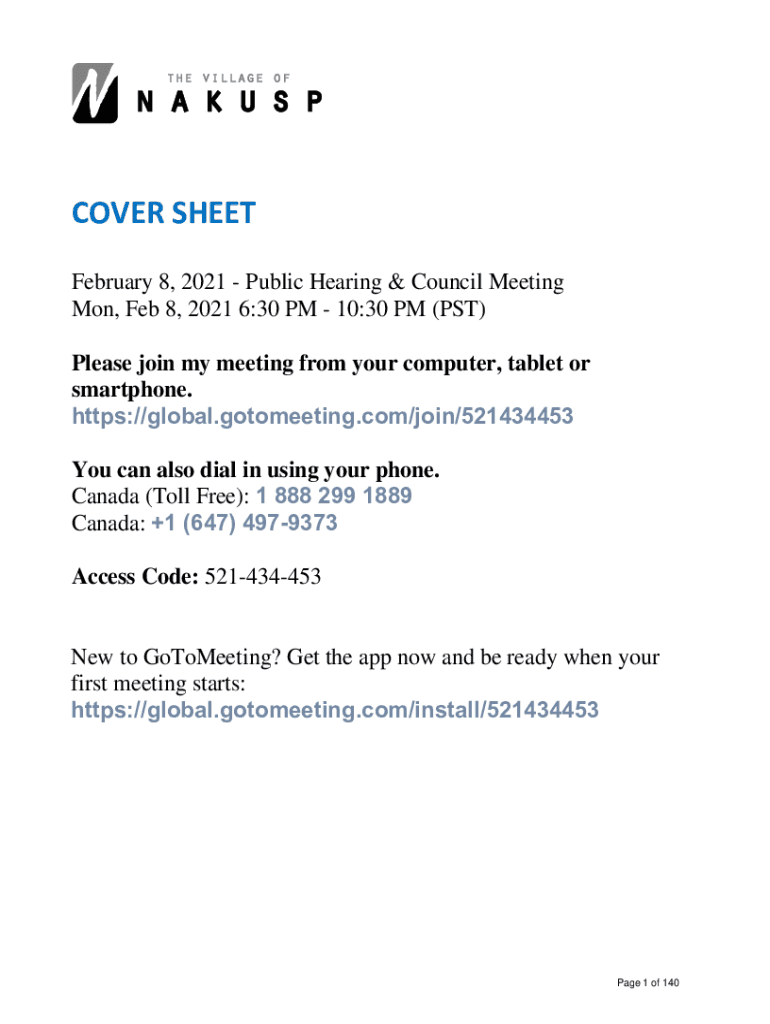 THE VILLAGE OF
NAKUSP

COVER SHEET

February 8, 2021 - Public Hearing & Council Meeting
Mon, Feb 8, 2021 6:30 PM - 10:30 PM (PST)

Please join my meeting from your computer, tablet or smartphone.
https://global.gotomeeting.com/join/521434453

You can also dial in using your phone.
Canada (Toll Free): 1 888 299 1889
Canada: +1 (647) 497-9373

Access Code: 521-434-453

New to GoToMeeting? Get the app now and be ready when your first meeting starts:
https://global.gotomeeting.com/install/521434453

Page 1 of 140